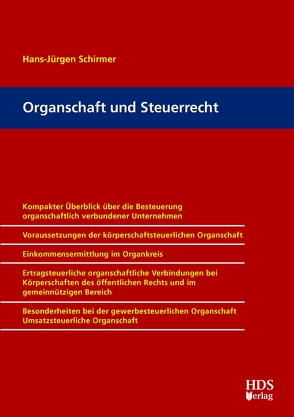 Hans-Jürgen Schirmer

Organschaft und Steuerrecht

Kompakter Überblick über die Besteuerung organschaftlich verbundener Unternehmen

Voraussetzungen der körperschaftsteuerlichen Organschaft

Einkommensermittlung im Organkreis

Ertragsteuerliche organschaftliche Verbindungen bei Körperschaften des öffentlichen Rechts und im gemeinnützigen Bereich

Besonderheiten bei der gewerbesteuerlichen Organschaft
Umsatzsteuerliche Organschaft

HDS
Verlag